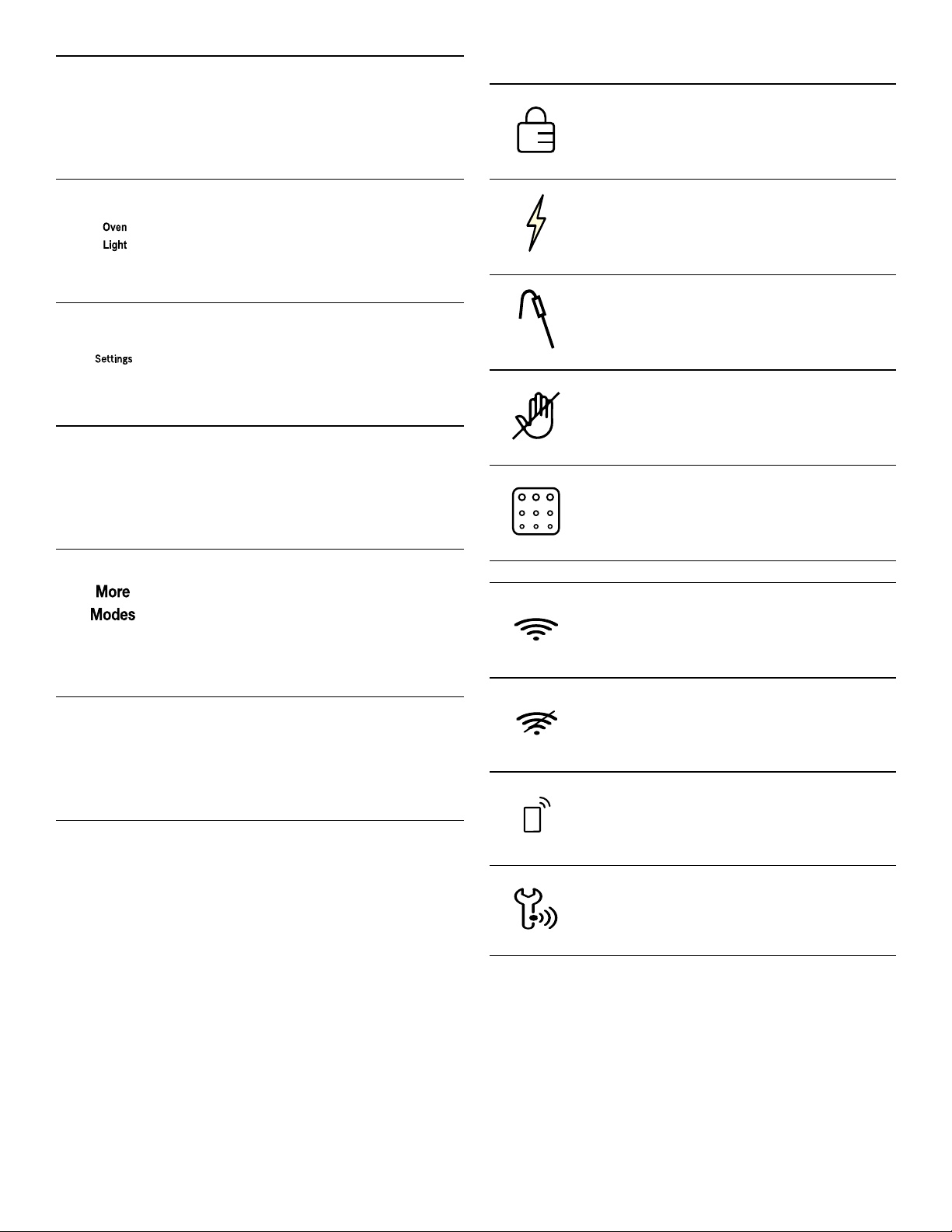 Oven
Light

Settings

More
Modes